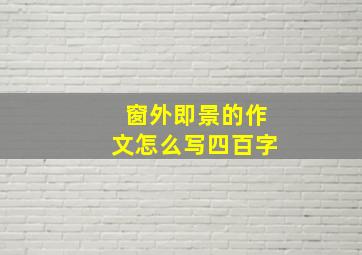 窗外即景的作文怎么写四百字